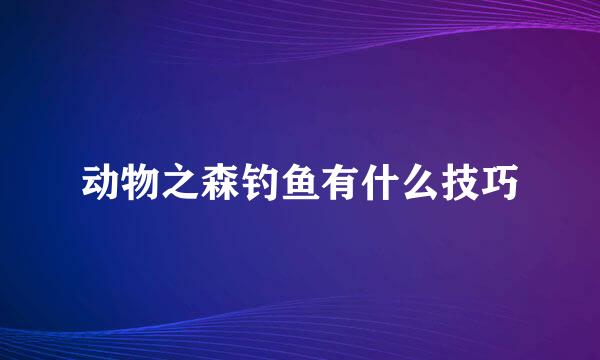 动物之森钓鱼有什么技巧